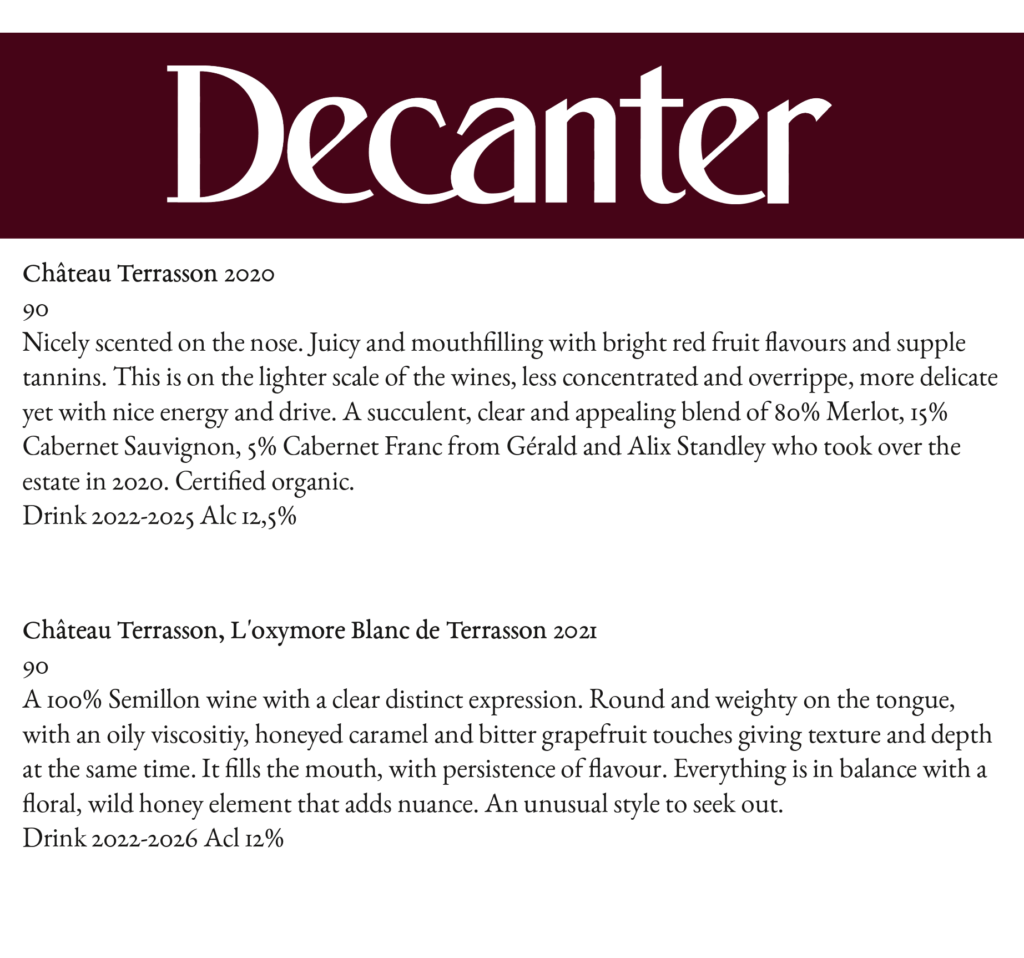 Decanter

Château Terrasson 2020
90
Nicely scented on the nose. Juicy and mouthfilling with bright red fruit flavours and supple tannins. This is on the lighter scale of the wines, less concentrated and overrippe, more delicate yet with nice energy and drive. A succulent, clear and appealing blend of 80% Merlot, 15% Cabernet Sauvignon, 5% Cabernet Franc from Gérald and Alix Standley who took over the estate in 2020. Certified organic.
Drink 2022-2025 Alc 12,5%

Château Terrasson, L'oxymore Blanc de Terrasson 2021
90
A 100% Semillon wine with a clear distinct expression. Round and weighty on the tongue, with an oily viscositiy, honeyed caramel and bitter grapefruit touches giving texture and depth at the same time. It fills the mouth, with persistence of flavour. Everything is in balance with a floral, wild honey element that adds nuance. An unusual style to seek out.
Drink 2022-2026 Acl 12%